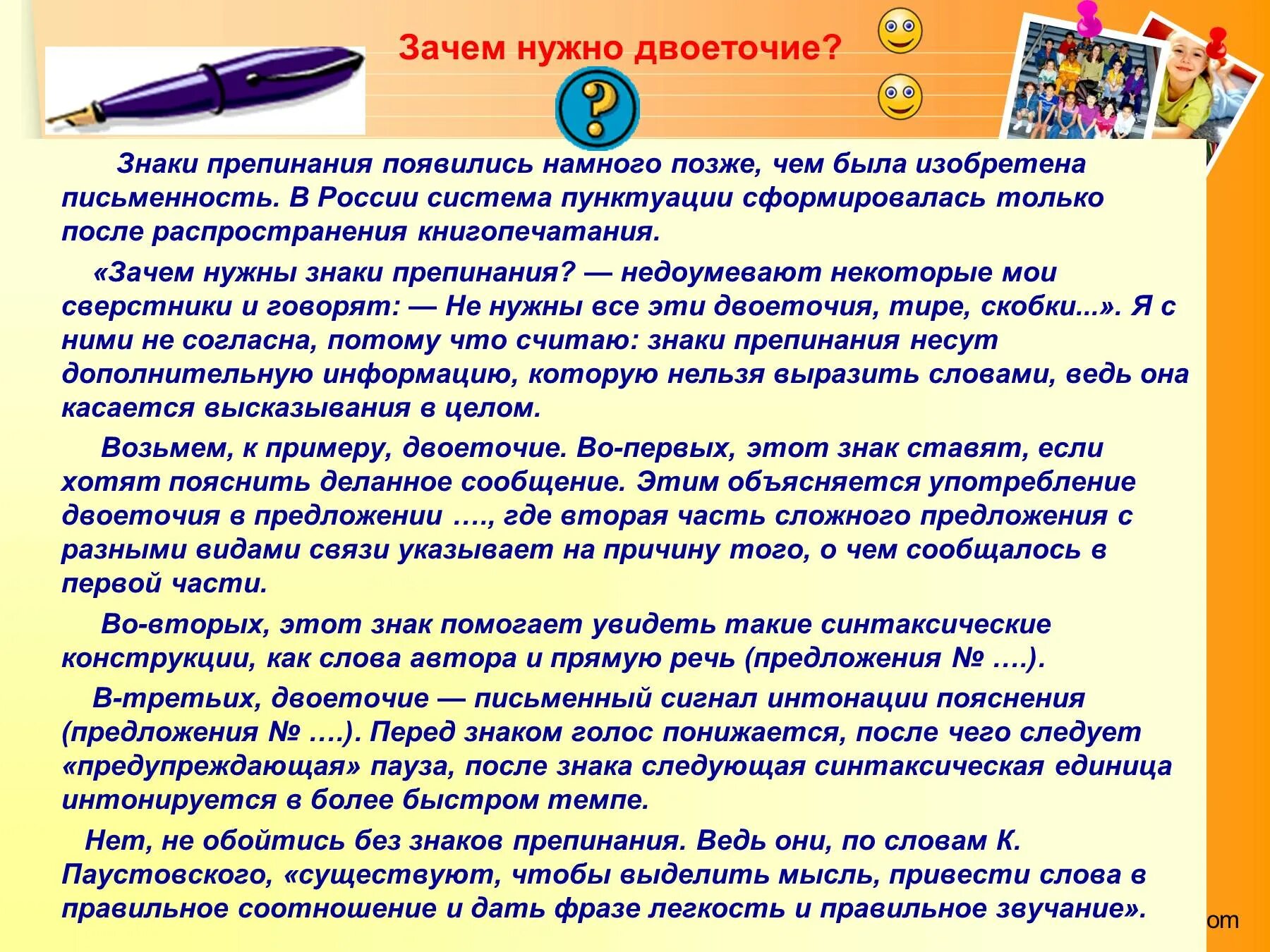 Зачем нужно двоеточие?

?

Знаки препинания появились намного позже, чем была изобретена письменность. В России система пунктуации сформировалась только после распространения книгопечатания.

«Зачем нужны знаки препинания? — недоумевают некоторые мои сверстники и говорят: — Не нужны все эти двоеточия, тире, скобки...». Я с ними не согласна, потому что считаю: знаки препинания несут дополнительную информацию, которую нельзя выразить словами, ведь она касается высказывания в целом.

Возьмем, к примеру, двоеточие. Во-первых, этот знак ставят, если хотят пояснить деланное сообщение. Этим объясняется употребление двоеточия в предложении …., где вторая часть сложного предложения с разными видами связи указывает на причину того, о чем сообщалось в первой части.

Во-вторых, этот знак помогает увидеть такие синтаксические конструкции, как слова автора и прямую речь (предложения № ….).

В-третьих, двоеточие — письменный сигнал интонации пояснения (предложения № ….). Перед знаком голос понижается, после чего следует «предупреждающая» пауза, после знака следующая синтаксическая единица интонируется в более быстром темпе.

Нет, не обойтись без знаков препинания. Ведь они, по словам К. Паустовского, «существуют, чтобы выделить мысль, привести слова в правильное соотношение и дать фразе легкость и правильное звучание».

om